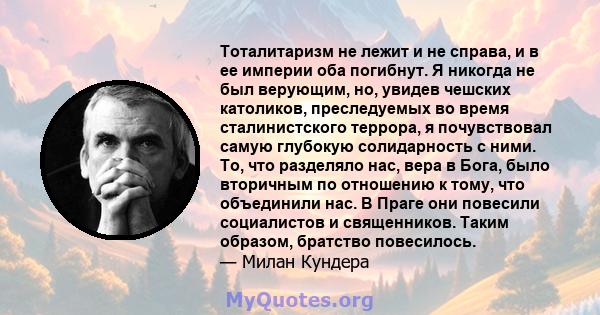 Тоталитаризм не лежит и не справа, и в ее империи оба погибнут. Я никогда не был верующим, но, увидев чешских католиков, преследуемых во время сталинистского террора, я почувствовал самую глубокую солидарность с ними. То, что разделяло нас, вера в Бога, было вторичным по отношению к тому, что объединили нас. В Праге они повесили социалистов и священников. Таким образом, братство повесилось.
— Милан Кундера

MyQuotes.org